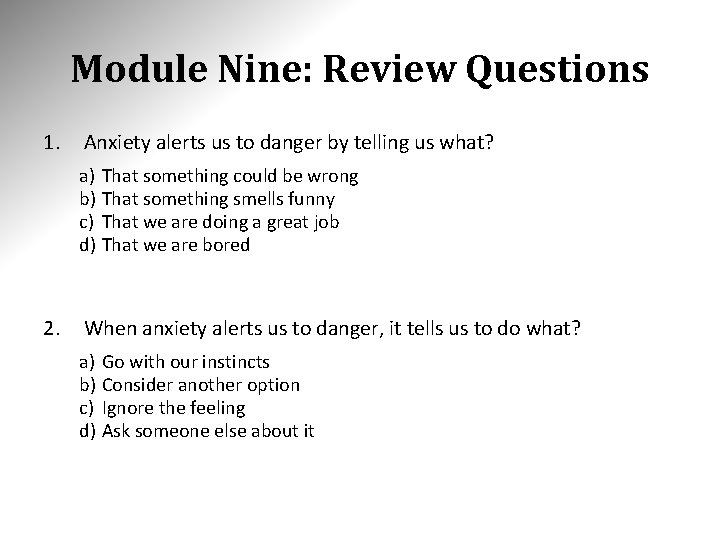 Module Nine: Review Questions

1. Anxiety alerts us to danger by telling us what?

a) That something could be wrong
b) That something smells funny
c) That we are doing a great job
d) That we are bored

2. When anxiety alerts us to danger, it tells us to do what?

a) Go with our instincts
b) Consider another option
c) Ignore the feeling
d) Ask someone else about it